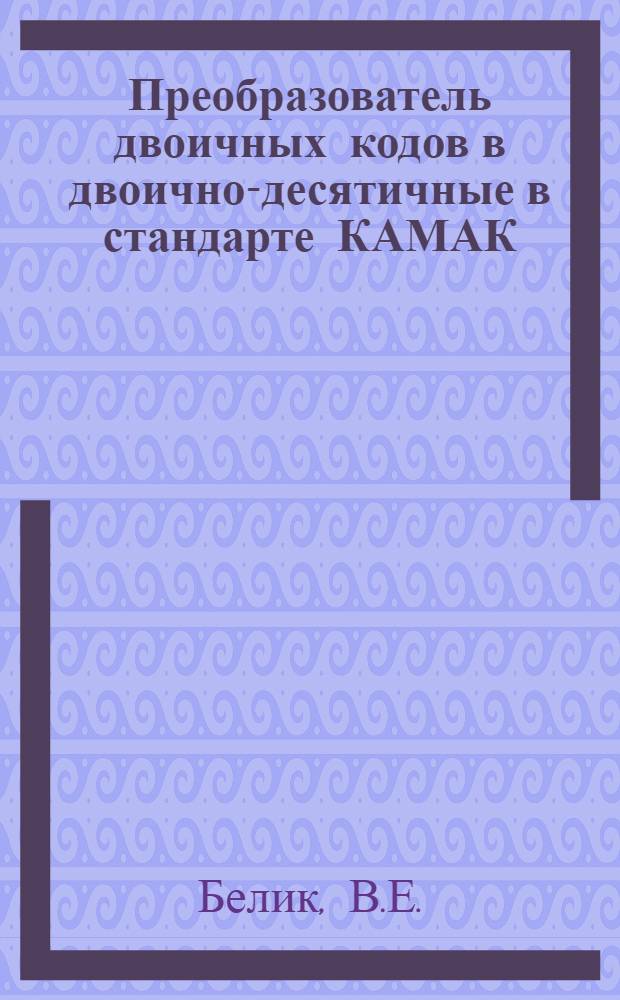 Преобразователь двоичных кодов в двоично-десятичные в стандарте КАМАК

Белик, В.Е.